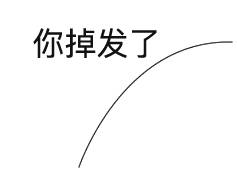 你掉发了